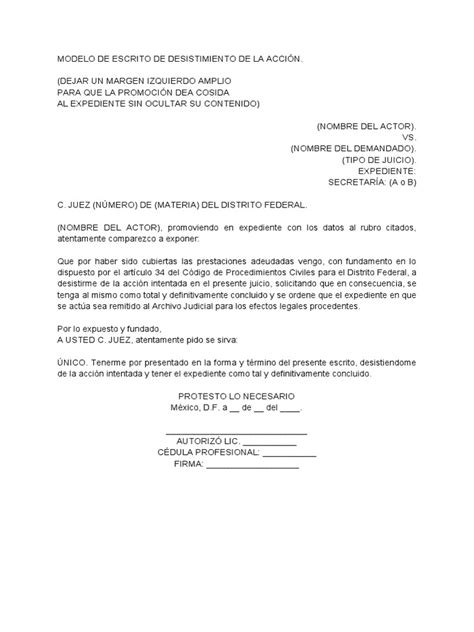 MODELO DE ESCRITO DE DESISTIMIENTO DE LA ACCIÓN.

(DEJAR UN MARGEN IZQUIERDO AMPLIO
PARA QUE LA PROMOCIÓN DEA COSIDA
AL EXPEDIENTE SIN OCULTAR SU CONTENIDO)

(NOMBRE DEL ACTOR).
VS.
(NOMBRE DEL DEMANDADO).
(TIPO DE JUICIO).
EXPEDIENTE:
SECRETARÍA: (A o B)

C. JUEZ (NÚMERO) DE (MATERIA) DEL DISTRITO FEDERAL.

(NOMBRE DEL ACTOR), promoviendo en expediente con los datos al rubro citados, atentamente comparezco a exponer:

Que por haber sido cubiertas las prestaciones adeudadas vengo, con fundamento en lo dispuesto por el artículo 34 del Código de Procedimientos Civiles para el Distrito Federal, a desistirme de la acción intentada en el presente juicio, solicitando que en consecuencia, se tenga al mismo como total y definitivamente concluido y se ordene que el expediente en que se actúa sea remitido al Archivo Judicial para los efectos legales procedentes.

Por lo expuesto y fundado,
A USTED C. JUEZ, atentamente pido se sirva:

ÚNICO. Tenerme por presentado en la forma y término del presente escrito, desistiendome de la acción intentada y tener el expediente como tal y definitivamente concluido.

PROTESTO LO NECESARIO
México, D.F. a __ de __ del ____.

______________________________
AUTORIZÓ LIC. ___________
CÉDULA PROFESIONAL: ___________
FIRMA: ___________________